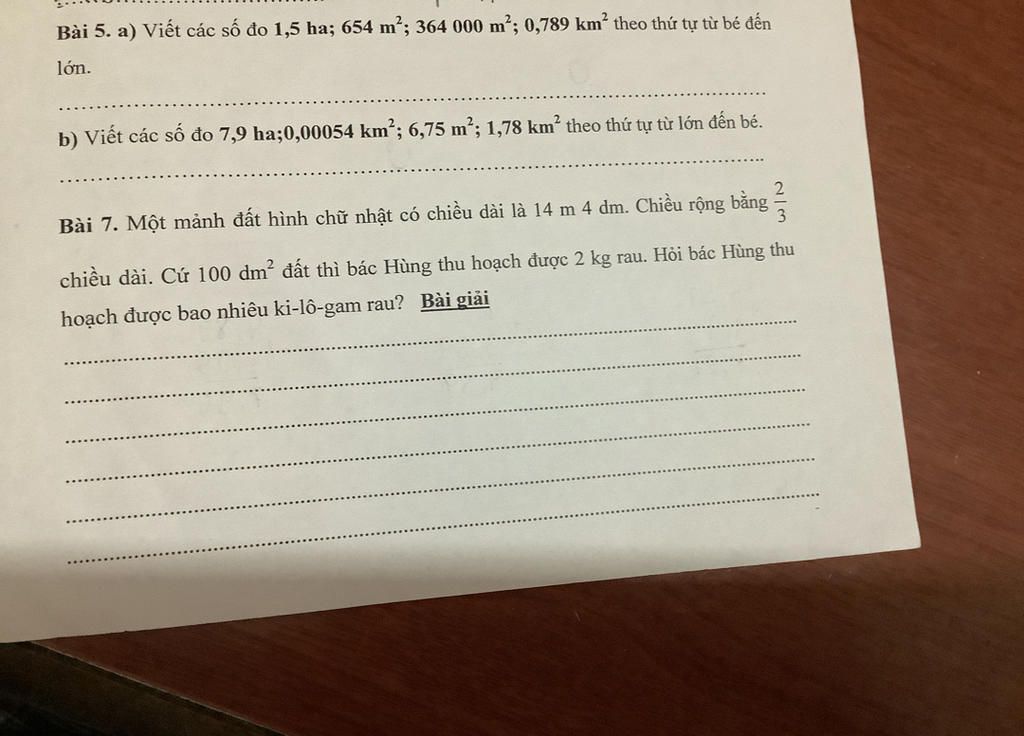 Bài 5. a) Viết các số đo 1,5 ha; 654 $m^2$; 364 000 $m^2$; 0,789 $km^2$ theo thứ tự từ bé đến lớn.

____

b) Viết các số đo 7,9 ha;0,00054 $km^2$; 6,75 $m^2$; 1,78 $km^2$ theo thứ tự từ lớn đến bé.

____

Bài 7. Một mảnh đất hình chữ nhật có chiều dài là 14 m 4 dm. Chiều rộng bằng $\frac{2}{3}$ chiều dài. Cứ 100 $dm^2$ đất thì bác Hùng thu hoạch được 2 kg rau. Hỏi bác Hùng thu hoạch được bao nhiêu ki-lô-gam rau? Bài giải

____

____

____

____

____

____